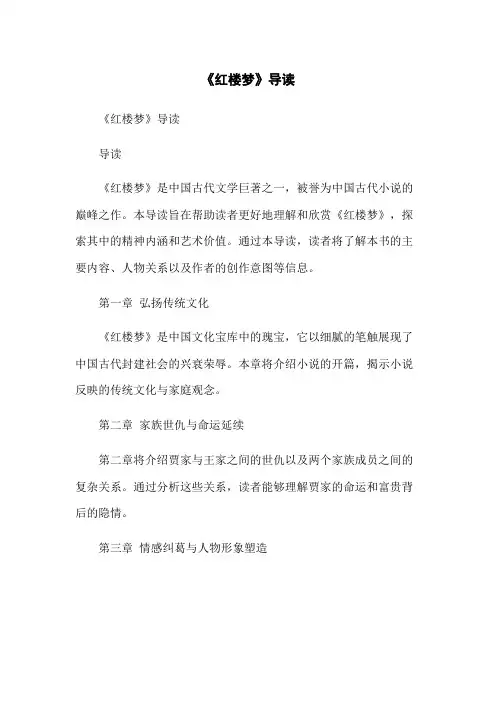 《红楼梦》导读

《红楼梦》导读

导读

《红楼梦》是中国古代文学巨著之一，被誉为中国古代小说的巅峰之作。本导读旨在帮助读者更好地理解和欣赏《红楼梦》，探索其中的精神内涵和艺术价值。通过本导读，读者将了解本书的主要内容、人物关系以及作者的创作意图等信息。

第一章 弘扬传统文化

《红楼梦》是中国文化宝库中的瑰宝，它以细腻的笔触展现了中国古代封建社会的兴衰荣辱。本章将介绍小说的开篇，揭示小说反映的传统文化与家庭观念。

第二章 家族世仇与命运延续

第二章将介绍贾家与王家之间的世仇以及两个家族成员之间的复杂关系。通过分析这些关系，读者能够理解贾家的命运和富贵背后的隐情。

第三章 情感纠葛与人物形象塑造